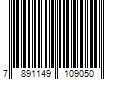 7 891149 109050